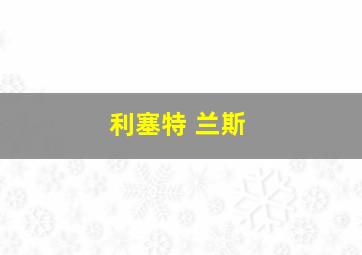 利塞特 兰斯